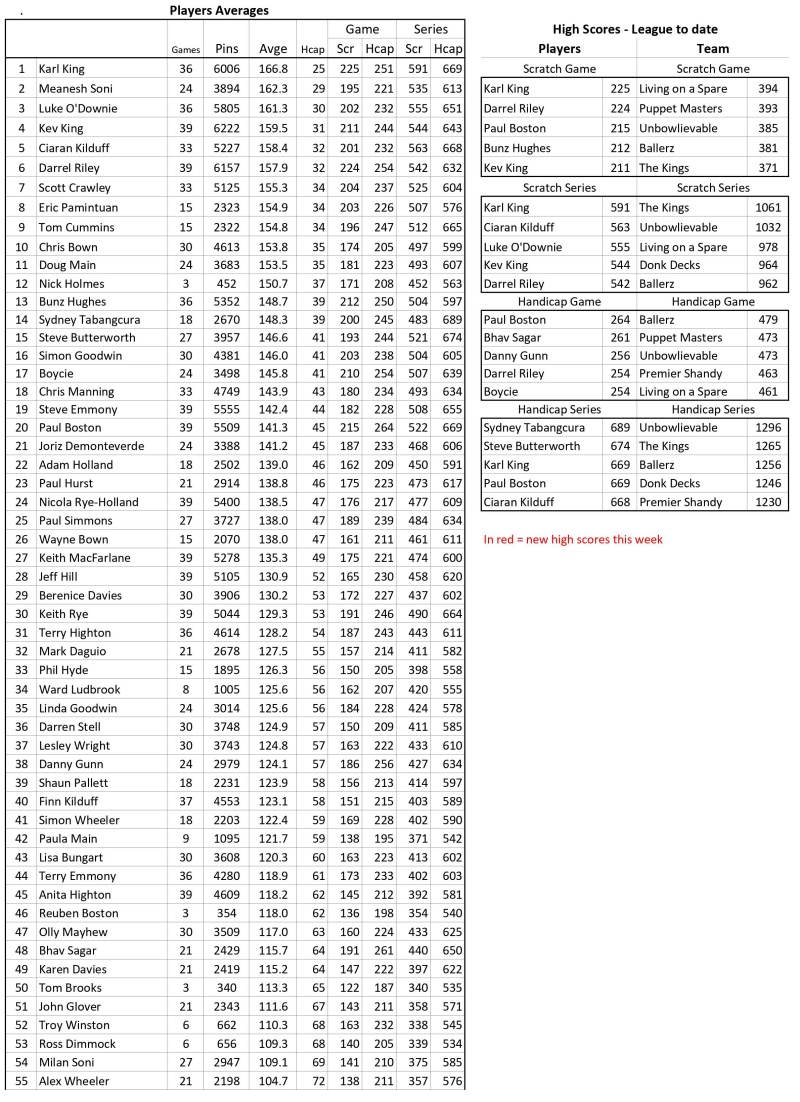 .

Players Averages

| | | Games | Pins | Avge | Hcap | Game Scr | Game Hcap | Series Scr | Series Hcap |
|---|---|---|---|---|---|---|---|---|---|
| 1 | Karl King | 36 | 6006 | 166.8 | 25 | 225 | 251 | 591 | 669 |
| 2 | Meanesh Soni | 24 | 3894 | 162.3 | 29 | 195 | 221 | 535 | 613 |
| 3 | Luke O'Downie | 36 | 5805 | 161.3 | 30 | 202 | 232 | 555 | 651 |
| 4 | Kev King | 39 | 6222 | 159.5 | 31 | 211 | 244 | 544 | 643 |
| 5 | Ciaran Kilduff | 33 | 5227 | 158.4 | 32 | 201 | 232 | 563 | 668 |
| 6 | Darrel Riley | 39 | 6157 | 157.9 | 32 | 224 | 254 | 542 | 632 |
| 7 | Scott Crawley | 33 | 5125 | 155.3 | 34 | 204 | 237 | 525 | 604 |
| 8 | Eric Pamintuan | 15 | 2323 | 154.9 | 34 | 203 | 226 | 507 | 576 |
| 9 | Tom Cummins | 15 | 2322 | 154.8 | 34 | 196 | 247 | 512 | 665 |
| 10 | Chris Bown | 30 | 4613 | 153.8 | 35 | 174 | 205 | 497 | 599 |
| 11 | Doug Main | 24 | 3683 | 153.5 | 35 | 181 | 223 | 493 | 607 |
| 12 | Nick Holmes | 3 | 452 | 150.7 | 37 | 171 | 208 | 452 | 563 |
| 13 | Bunz Hughes | 36 | 5352 | 148.7 | 39 | 212 | 250 | 504 | 597 |
| 14 | Sydney Tabangcura | 18 | 2670 | 148.3 | 39 | 200 | 245 | 483 | 689 |
| 15 | Steve Butterworth | 27 | 3957 | 146.6 | 41 | 193 | 244 | 521 | 674 |
| 16 | Simon Goodwin | 30 | 4381 | 146.0 | 41 | 203 | 238 | 504 | 605 |
| 17 | Boycie | 24 | 3498 | 145.8 | 41 | 210 | 254 | 507 | 639 |
| 18 | Chris Manning | 33 | 4749 | 143.9 | 43 | 180 | 234 | 493 | 634 |
| 19 | Steve Emmony | 39 | 5555 | 142.4 | 44 | 182 | 228 | 508 | 655 |
| 20 | Paul Boston | 39 | 5509 | 141.3 | 45 | 215 | 264 | 522 | 669 |
| 21 | Joriz Demonteverde | 24 | 3388 | 141.2 | 45 | 187 | 233 | 468 | 606 |
| 22 | Adam Holland | 18 | 2502 | 139.0 | 46 | 162 | 209 | 450 | 591 |
| 23 | Paul Hurst | 21 | 2914 | 138.8 | 46 | 175 | 223 | 473 | 617 |
| 24 | Nicola Rye-Holland | 39 | 5400 | 138.5 | 47 | 176 | 217 | 477 | 609 |
| 25 | Paul Simmons | 27 | 3727 | 138.0 | 47 | 189 | 239 | 484 | 634 |
| 26 | Wayne Bown | 15 | 2070 | 138.0 | 47 | 161 | 211 | 461 | 611 |
| 27 | Keith MacFarlane | 39 | 5278 | 135.3 | 49 | 175 | 221 | 474 | 600 |
| 28 | Jeff Hill | 39 | 5105 | 130.9 | 52 | 165 | 230 | 458 | 620 |
| 29 | Berenice Davies | 30 | 3906 | 130.2 | 53 | 172 | 227 | 437 | 602 |
| 30 | Keith Rye | 39 | 5044 | 129.3 | 53 | 191 | 246 | 490 | 664 |
| 31 | Terry Highton | 36 | 4614 | 128.2 | 54 | 187 | 243 | 443 | 611 |
| 32 | Mark Daguio | 21 | 2678 | 127.5 | 55 | 157 | 214 | 411 | 582 |
| 33 | Phil Hyde | 15 | 1895 | 126.3 | 56 | 150 | 205 | 398 | 558 |
| 34 | Ward Ludbrook | 8 | 1005 | 125.6 | 56 | 162 | 207 | 420 | 555 |
| 35 | Linda Goodwin | 24 | 3014 | 125.6 | 56 | 184 | 228 | 424 | 578 |
| 36 | Darren Stell | 30 | 3748 | 124.9 | 57 | 150 | 209 | 411 | 585 |
| 37 | Lesley Wright | 30 | 3743 | 124.8 | 57 | 163 | 222 | 433 | 610 |
| 38 | Danny Gunn | 24 | 2979 | 124.1 | 57 | 186 | 256 | 427 | 634 |
| 39 | Shaun Pallett | 18 | 2231 | 123.9 | 58 | 156 | 213 | 414 | 597 |
| 40 | Finn Kilduff | 37 | 4553 | 123.1 | 58 | 151 | 215 | 403 | 589 |
| 41 | Simon Wheeler | 18 | 2203 | 122.4 | 59 | 169 | 228 | 402 | 590 |
| 42 | Paula Main | 9 | 1095 | 121.7 | 59 | 138 | 195 | 371 | 542 |
| 43 | Lisa Bungart | 30 | 3608 | 120.3 | 60 | 163 | 223 | 413 | 602 |
| 44 | Terry Emmony | 36 | 4280 | 118.9 | 61 | 173 | 233 | 402 | 603 |
| 45 | Anita Highton | 39 | 4609 | 118.2 | 62 | 145 | 212 | 392 | 581 |
| 46 | Reuben Boston | 3 | 354 | 118.0 | 62 | 136 | 198 | 354 | 540 |
| 47 | Olly Mayhew | 30 | 3509 | 117.0 | 63 | 160 | 224 | 433 | 625 |
| 48 | Bhav Sagar | 21 | 2429 | 115.7 | 64 | 191 | 261 | 440 | 650 |
| 49 | Karen Davies | 21 | 2419 | 115.2 | 64 | 147 | 222 | 397 | 622 |
| 50 | Tom Brooks | 3 | 340 | 113.3 | 65 | 122 | 187 | 340 | 535 |
| 51 | John Glover | 21 | 2343 | 111.6 | 67 | 143 | 211 | 358 | 571 |
| 52 | Troy Winston | 6 | 662 | 110.3 | 68 | 163 | 232 | 338 | 545 |
| 53 | Ross Dimmock | 6 | 656 | 109.3 | 68 | 140 | 205 | 339 | 534 |
| 54 | Milan Soni | 27 | 2947 | 109.1 | 69 | 141 | 210 | 375 | 585 |
| 55 | Alex Wheeler | 21 | 2198 | 104.7 | 72 | 138 | 211 | 357 | 576 |

High Scores - League to date

| Players | | Team | |
|---|---|---|---|
| Scratch Game | | Scratch Game | |
| Karl King | 225 | Living on a Spare | 394 |
| Darrel Riley | 224 | Puppet Masters | 393 |
| Paul Boston | 215 | Unbowlievable | 385 |
| Bunz Hughes | 212 | Ballerz | 381 |
| Kev King | 211 | The Kings | 371 |
| Scratch Series | | Scratch Series | |
| Karl King | 591 | The Kings | 1061 |
| Ciaran Kilduff | 563 | Unbowlievable | 1032 |
| Luke O'Downie | 555 | Living on a Spare | 978 |
| Kev King | 544 | Donk Decks | 964 |
| Darrel Riley | 542 | Ballerz | 962 |
| Handicap Game | | Handicap Game | |
| Paul Boston | 264 | Ballerz | 479 |
| Bhav Sagar | 261 | Puppet Masters | 473 |
| Danny Gunn | 256 | Unbowlievable | 473 |
| Darrel Riley | 254 | Premier Shandy | 463 |
| Boycie | 254 | Living on a Spare | 461 |
| Handicap Series | | Handicap Series | |
| Sydney Tabangcura | 689 | Unbowlievable | 1296 |
| Steve Butterworth | 674 | The Kings | 1265 |
| Karl King | 669 | Ballerz | 1256 |
| Paul Boston | 669 | Donk Decks | 1246 |
| Ciaran Kilduff | 668 | Premier Shandy | 1230 |

In red = new high scores this week